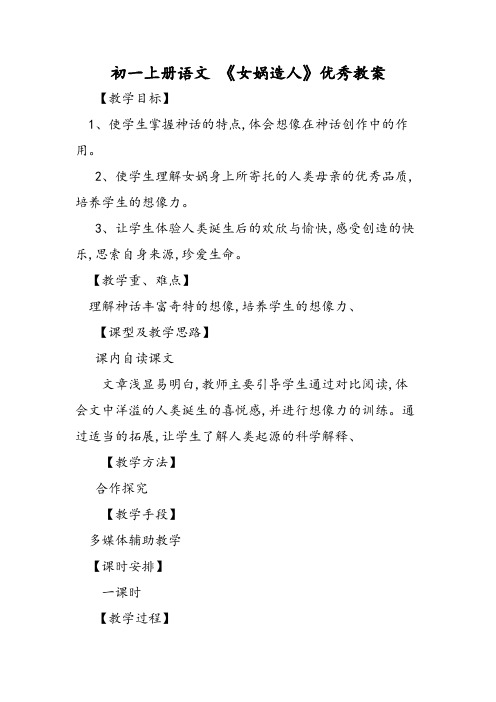 初一上册语文 《女娲造人》优秀教案

【教学目标】

1、使学生掌握神话的特点,体会想像在神话创作中的作用。

2、使学生理解女娲身上所寄托的人类母亲的优秀品质,培养学生的想像力。

3、让学生体验人类诞生后的欢欣与愉快,感受创造的快乐,思索自身来源,珍爱生命。

【教学重、难点】

理解神话丰富奇特的想像,培养学生的想像力、

【课型及教学思路】

课内自读课文

文章浅显易明白,教师主要引导学生通过对比阅读,体会文中洋溢的人类诞生的喜悦感,并进行想像力的训练。通过适当的拓展,让学生了解人类起源的科学解释、

【教学方法】

合作探究

【教学手段】

多媒体辅助教学

【课时安排】

一课时

【教学过程】